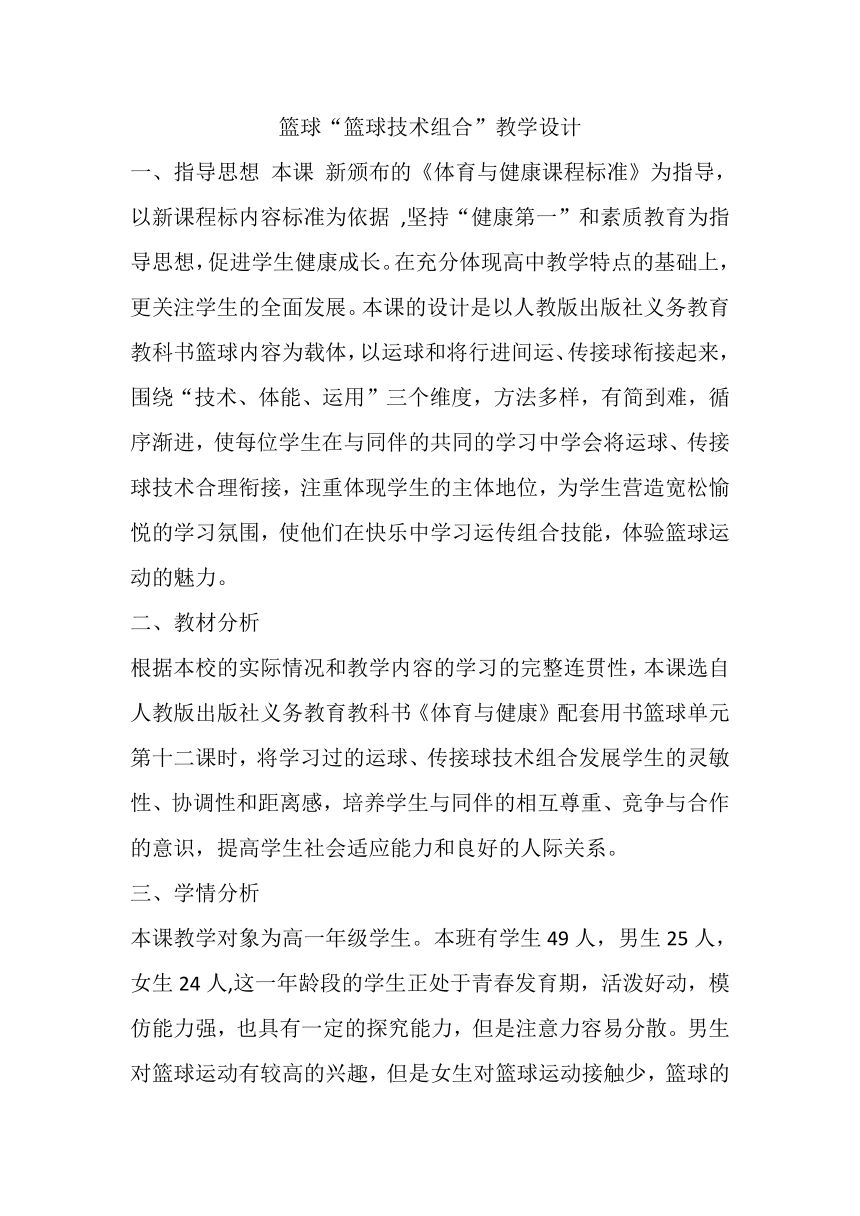 篮球“篮球技术组合”教学设计

一、指导思想 本课 新颁布的《体育与健康课程标准》为指导，以新课程标内容标准为依据 ,坚持“健康第一”和素质教育为指导思想,促进学生健康成长。在充分体现高中教学特点的基础上，更关注学生的全面发展。本课的设计是以人教版出版社义务教育教科书篮球内容为载体，以运球和将行进间运、传接球衔接起来，围绕“技术、体能、运用”三个维度，方法多样，有简到难，循序渐进，使每位学生在与同伴的共同的学习中学会将运球、传接球技术合理衔接，注重体现学生的主体地位，为学生营造宽松愉悦的学习氛围，使他们在快乐中学习运传组合技能，体验篮球运动的魅力。

二、教材分析

根据本校的实际情况和教学内容的学习的完整连贯性，本课选自人教版出版社义务教育教科书《体育与健康》配套用书篮球单元第十二课时，将学习过的运球、传接球技术组合发展学生的灵敏性、协调性和距离感，培养学生与同伴的相互尊重、竞争与合作的意识，提高学生社会适应能力和良好的人际关系。

三、学情分析

本课教学对象为高一年级学生。本班有学生 49 人，男生 25 人，女生 24 人,这一年龄段的学生正处于青春发育期，活泼好动，模仿能力强，也具有一定的探究能力，但是注意力容易分散。男生对篮球运动有较高的兴趣，但是女生对篮球运动接触少，篮球的